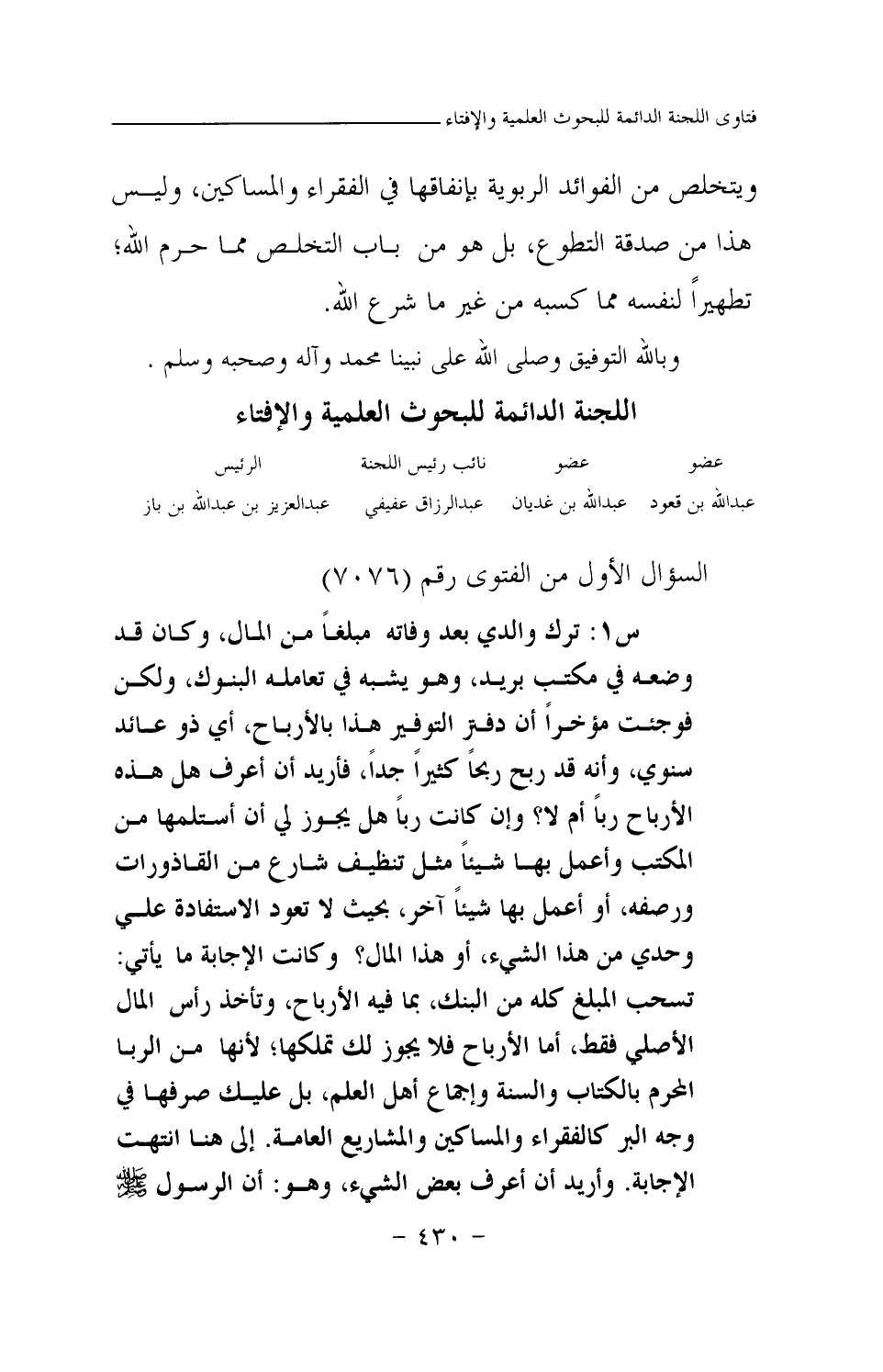 فتاوى اللجنة الدائمة للبحوث العلمية والإفتاء

ويتخلص من الفوائد الربوية بإنفاقها في الفقراء والمساكين، وليس هذا من صدقة التطوع، بل هو من باب التخلص مما حرم الله؛ تطهيراً لنفسه مما كسبه من غير ما شرع الله.

وبالله التوفيق وصلى الله على نبينا محمد وآله وصحبه وسلم .

اللجنة الدائمة للبحوث العلمية والإفتاء

| عضو | عضو | نائب رئيس اللجنة | الرئيس |
|---|---|---|---|
| عبدالله بن قعود | عبدالله بن غديان | عبدالرزاق عفيفي | عبدالعزيز بن عبدالله بن باز |

السؤال الأول من الفتوى رقم (٧٠٧٦)

س١: ترك والدي بعد وفاته مبلغاً من المال، وكان قد وضعه في مكتب بريد، وهو يشبه في تعامله البنوك، ولكن فوجئت مؤخراً أن دفتر التوفير هذا بالأرباح، أي ذو عائد سنوي، وأنه قد ربح ربحاً كثيراً جداً، فأريد أن أعرف هل هذه الأرباح رباً أم لا؟ وإن كانت رباً هل يجوز لي أن أستلمها من المكتب وأعمل بها شيئاً مثل تنظيف شارع من القاذورات ورصفه، أو أعمل بها شيئاً آخر، بحيث لا تعود الاستفادة علي وحدي من هذا الشيء، أو هذا المال؟ وكانت الإجابة ما يأتي: تسحب المبلغ كله من البنك، بما فيه الأرباح، وتأخذ رأس المال الأصلي فقط، أما الأرباح فلا يجوز لك تملكها؛ لأنها من الربا المحرم بالكتاب والسنة وإجماع أهل العلم، بل عليك صرفها في وجه البر كالفقراء والمساكين والمشاريع العامة. إلى هنا انتهت الإجابة. وأريد أن أعرف بعض الشيء، وهو: أن الرسول ﷺ

- ٤٣٠ -